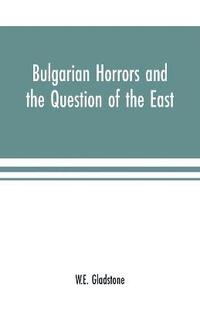 Bulgarian Horrors and the Question of the East

W.E. Gladstone